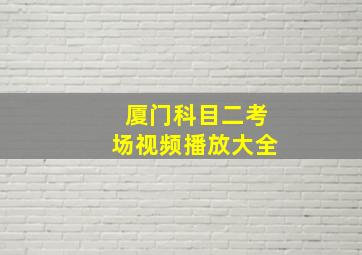 厦门科目二考场视频播放大全